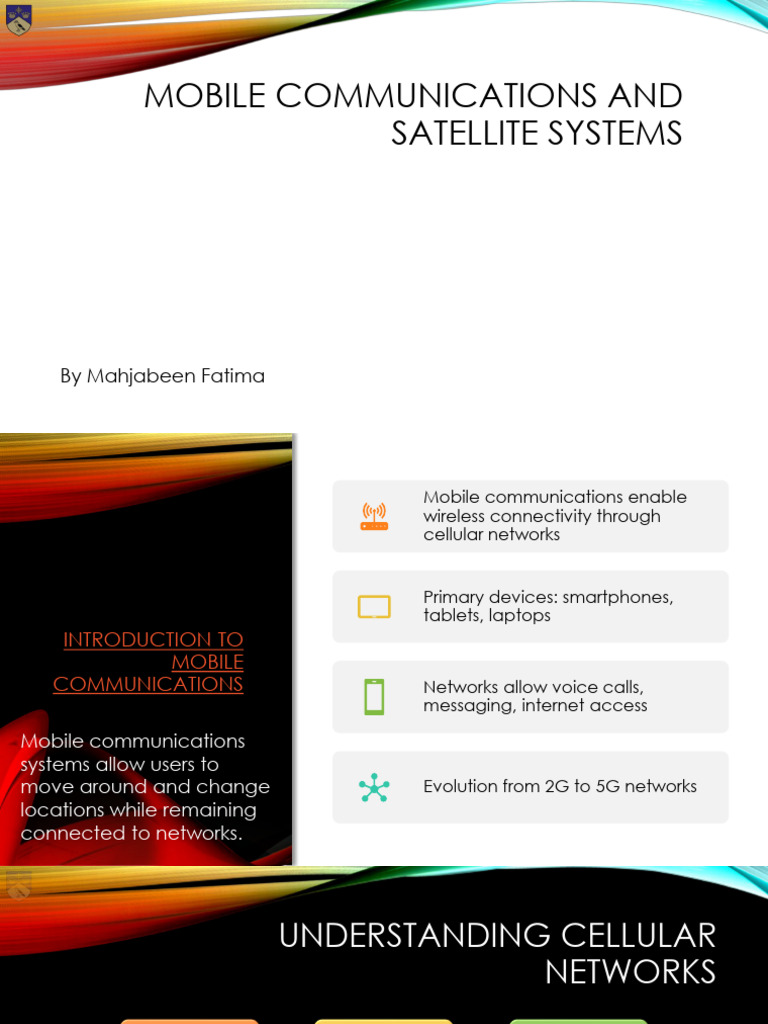 MOBILE COMMUNICATIONS AND SATELLITE SYSTEMS

By Mahjabeen Fatima

INTRODUCTION TO MOBILE COMMUNICATIONS

Mobile communications systems allow users to move around and change locations while remaining connected to networks.

Mobile communications enable wireless connectivity through cellular networks

Primary devices: smartphones, tablets, laptops

Networks allow voice calls, messaging, internet access

Evolution from 2G to 5G networks

UNDERSTANDING CELLULAR NETWORKS